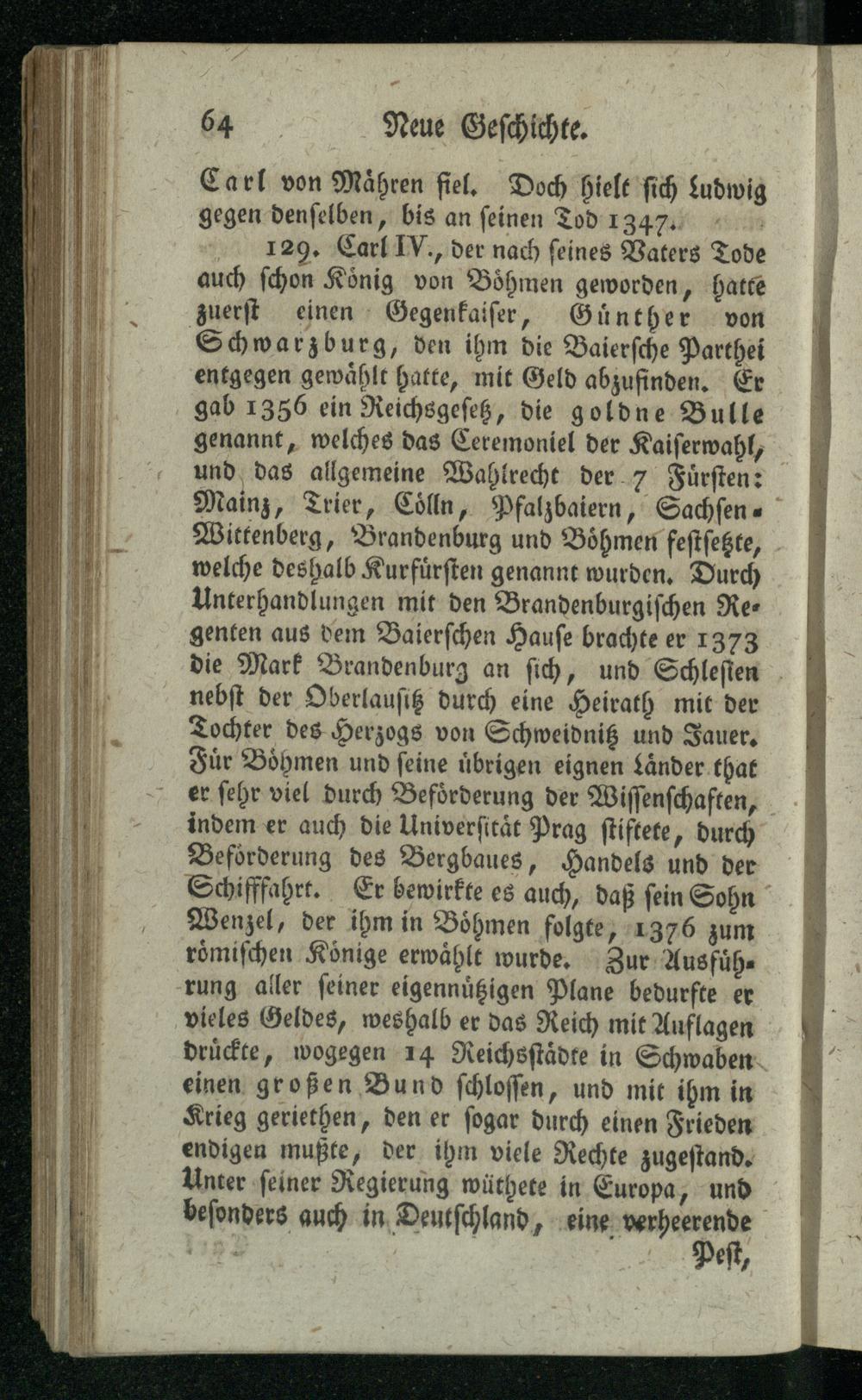 64 Neue Geschichte.

Carl von Mähren fiel. Doch hielt sich Ludwig gegen denselben, bis an seinen Tod 1347.

129. Carl IV., der nach seines Vaters Tode auch schon König von Böhmen geworden, hatte zuerst einen Gegenkaiser, Günther von Schwarzburg, den ihm die Baiersche Parthei entgegen gewählt hatte, mit Geld abzufinden. Er gab 1356 ein Reichsgesetz, die goldne Bulle genannt, welches das Ceremoniel der Kaiserwahl, und das allgemeine Wahlrecht der 7 Fürsten: Mainz, Trier, Cölln, Pfalzbaiern, Sachsen-Wittenberg, Brandenburg und Böhmen festsetzte, welche deshalb Kurfürsten genannt wurden. Durch Unterhandlungen mit den Brandenburgischen Regenten aus dem Baierschen Hause brachte er 1373 die Mark Brandenburg an sich, und Schlesien nebst der Oberlausitz durch eine Heirath mit der Tochter des Herzogs von Schweidnitz und Jauer. Für Böhmen und seine übrigen eignen Länder that er sehr viel durch Beförderung der Wissenschaften, indem er auch die Universität Prag stiftete, durch Beförderung des Bergbaues, Handels und der Schifffahrt. Er bewirkte es auch, daß sein Sohn Wenzel, der ihm in Böhmen folgte, 1376 zum römischen Könige erwählt wurde. Zur Ausführung aller seiner eigennützigen Plane bedurfte er vieles Geldes, weshalb er das Reich mit Auflagen drückte, wogegen 14 Reichsstädte in Schwaben einen großen Bund schlossen, und mit ihm in Krieg geriethen, den er sogar durch einen Frieden endigen mußte, der ihm viele Rechte zugestand. Unter seiner Regierung wüthete in Europa, und besonders auch in Deutschland, eine verheerende

Pest,